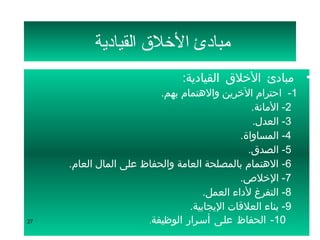 مبادئ الأخلاق القيادية

• مبادئ الأخلاق القيادية:
1- احترام الآخرين والاهتمام بهم.
2- الأمانة.
3- العدل.
4- المساواة.
5- الصدق.
6- الاهتمام بالمصلحة العامة والحفاظ على المال العام.
7- الإخلاص.
8- التفرغ لأداء العمل.
9- بناء العلاقات الإيجابية.
10- الحفاظ على أسرار الوظيفة.

27